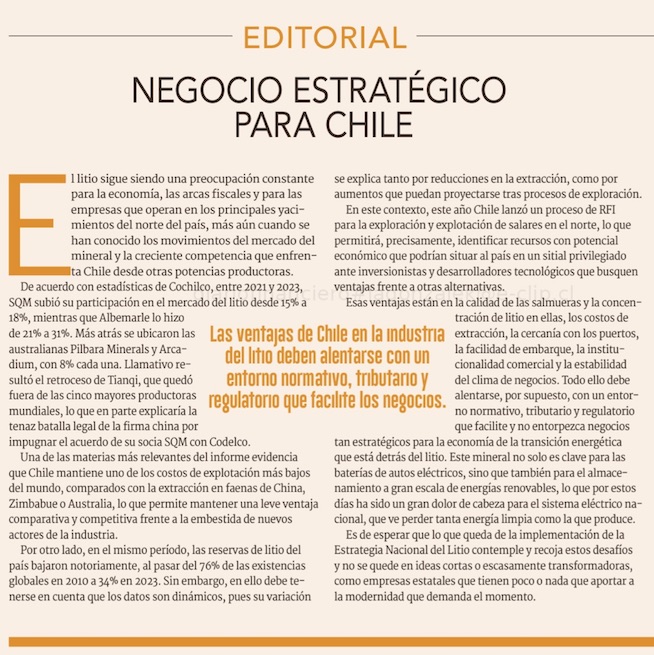 EDITORIAL

NEGOCIO ESTRATÉGICO PARA CHILE

El litio sigue siendo una preocupación constante para la economía, las arcas fiscales y para las empresas que operan en los principales yacimientos del norte del país, más aún cuando se han conocido los movimientos del mercado del mineral y la creciente competencia que enfrenta Chile desde otras potencias productoras.

De acuerdo con estadísticas de Cochilco, entre 2021 y 2023, SQM subió su participación en el mercado del litio desde 15% a 18%, mientras que Albemarle lo hizo de 21% a 31%. Más atrás se ubicaron las australianas Pilbara Minerals y Arcadium, con 8% cada una. Llamativo resultó el retroceso de Tianqi, que quedó fuera de las cinco mayores productoras mundiales, lo que en parte explicaría la tenaz batalla legal de la firma china por impugnar el acuerdo de su socia SQM con Codelco.

Una de las materias más relevantes del informe evidencia que Chile mantiene uno de los costos de explotación más bajos del mundo, comparados con la extracción en faenas de China, Zimbabue o Australia, lo que permite mantener una leve ventaja comparativa y competitiva frente a la embestida de nuevos actores de la industria.

Por otro lado, en el mismo período, las reservas de litio del país bajaron notoriamente, al pasar del 76% de las existencias globales en 2010 a 34% en 2023. Sin embargo, en ello debe tenerse en cuenta que los datos son dinámicos, pues su variación se explica tanto por reducciones en la extracción, como por aumentos que puedan proyectarse tras procesos de exploración.

En este contexto, este año Chile lanzó un proceso de RFI para la exploración y explotación de salares en el norte, lo que permitirá, precisamente, identificar recursos con potencial económico que podrían situar al país en un sitial privilegiado ante inversionistas y desarrolladores tecnológicos que busquen ventajas frente a otras alternativas.

Esas ventajas están en la calidad de las salmueras y la concentración de litio en ellas, los costos de extracción, la cercanía con los puertos, la facilidad de embarque, la institucionalidad comercial y la estabilidad del clima de negocios. Todo ello debe alentarse, por supuesto, con un entorno normativo, tributario y regulatorio que facilite y no entorpezca negocios tan estratégicos para la economía de la transición energética que está detrás del litio. Este mineral no solo es clave para las baterías de autos eléctricos, sino que también para el almacenamiento a gran escala de energías renovables, lo que por estos días ha sido un gran dolor de cabeza para el sistema eléctrico nacional, que ve perder tanta energía limpia como la que produce.

Es de esperar que lo que queda de la implementación de la Estrategia Nacional del Litio contemple y recoja estos desafíos y no se quede en ideas cortas o escasamente transformadoras, como empresas estatales que tienen poco o nada que aportar a la modernidad que demanda el momento.

Las ventajas de Chile en la industria del litio deben alentarse con un entorno normativo, tributario y regulatorio que facilite los negocios.